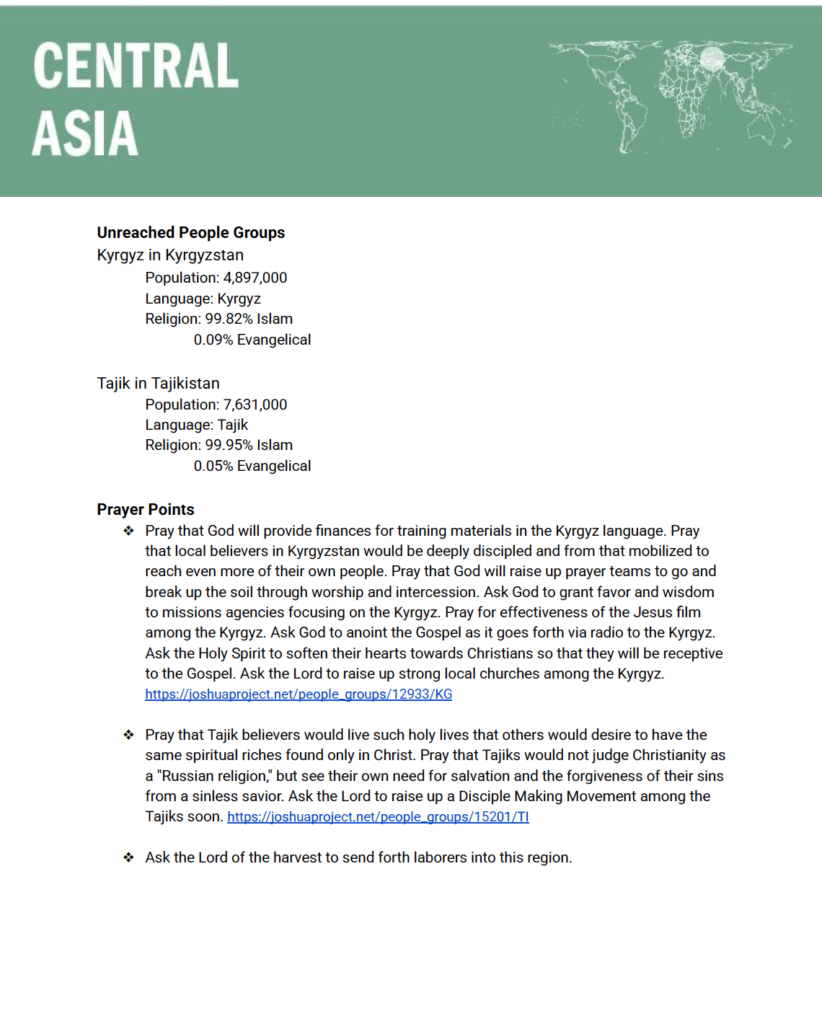 CENTRAL ASIA

**Unreached People Groups**
Kyrgyz in Kyrgyzstan
Population: 4,897,000
Language: Kyrgyz
Religion: 99.82% Islam
0.09% Evangelical

Tajik in Tajikistan
Population: 7,631,000
Language: Tajik
Religion: 99.95% Islam
0.05% Evangelical

**Prayer Points**
❖ Pray that God will provide finances for training materials in the Kyrgyz language. Pray that local believers in Kyrgyzstan would be deeply discipled and from that mobilized to reach even more of their own people. Pray that God will raise up prayer teams to go and break up the soil through worship and intercession. Ask God to grant favor and wisdom to missions agencies focusing on the Kyrgyz. Pray for effectiveness of the Jesus film among the Kyrgyz. Ask God to anoint the Gospel as it goes forth via radio to the Kyrgyz. Ask the Holy Spirit to soften their hearts towards Christians so that they will be receptive to the Gospel. Ask the Lord to raise up strong local churches among the Kyrgyz. https://joshuaproject.net/people_groups/12933/KG

❖ Pray that Tajik believers would live such holy lives that others would desire to have the same spiritual riches found only in Christ. Pray that Tajiks would not judge Christianity as a "Russian religion," but see their own need for salvation and the forgiveness of their sins from a sinless savior. Ask the Lord to raise up a Disciple Making Movement among the Tajiks soon. https://joshuaproject.net/people_groups/15201/TI

❖ Ask the Lord of the harvest to send forth laborers into this region.